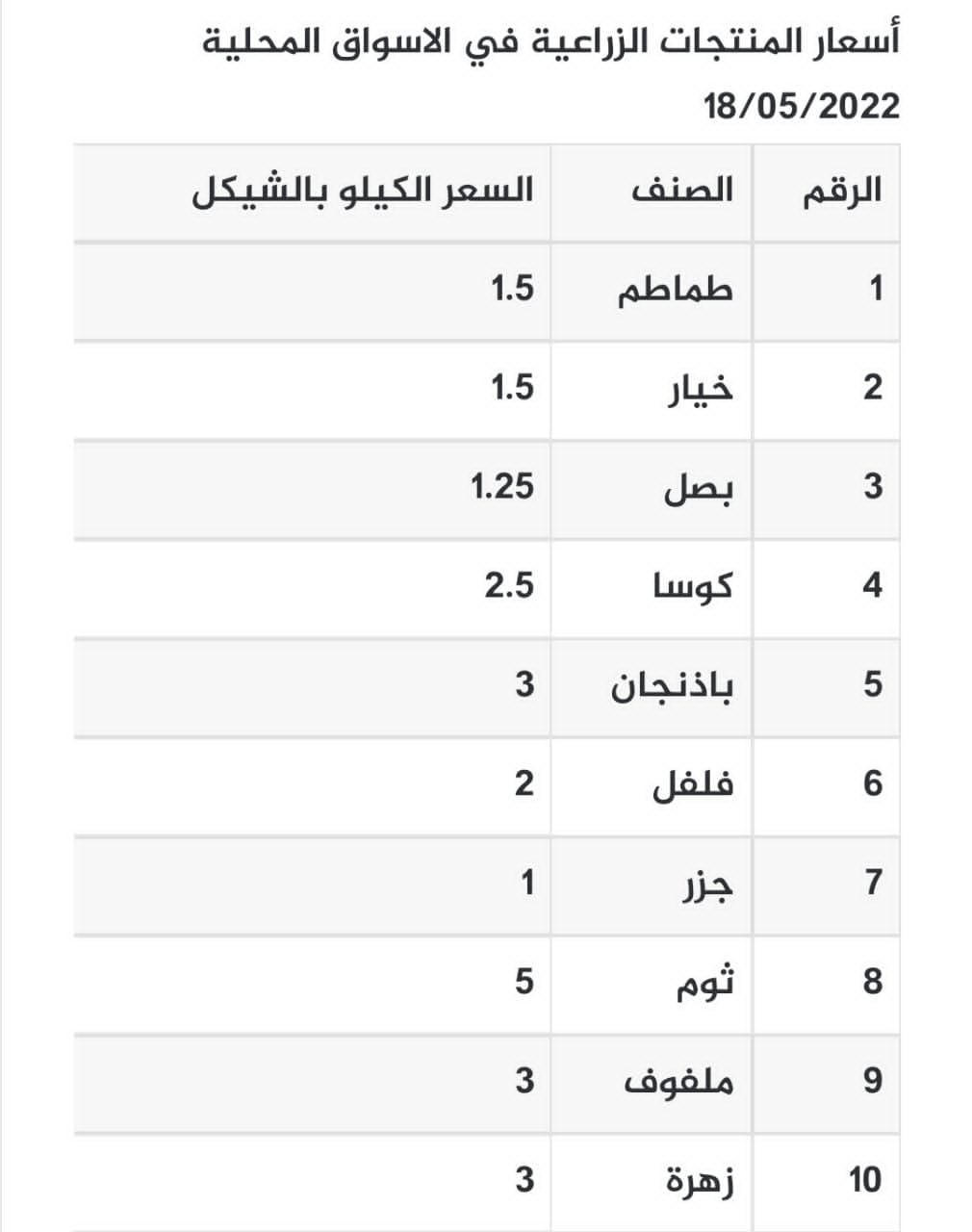 أسعار المنتجات الزراعية في الاسواق المحلية
18/05/2022

| الرقم | الصنف | السعر الكيلو بالشيكل |
|---|---|---|
| 1 | طماطم | 1.5 |
| 2 | خيار | 1.5 |
| 3 | بصل | 1.25 |
| 4 | كوسا | 2.5 |
| 5 | باذنجان | 3 |
| 6 | فلفل | 2 |
| 7 | جزر | 1 |
| 8 | ثوم | 5 |
| 9 | ملفوف | 3 |
| 10 | زهرة | 3 |